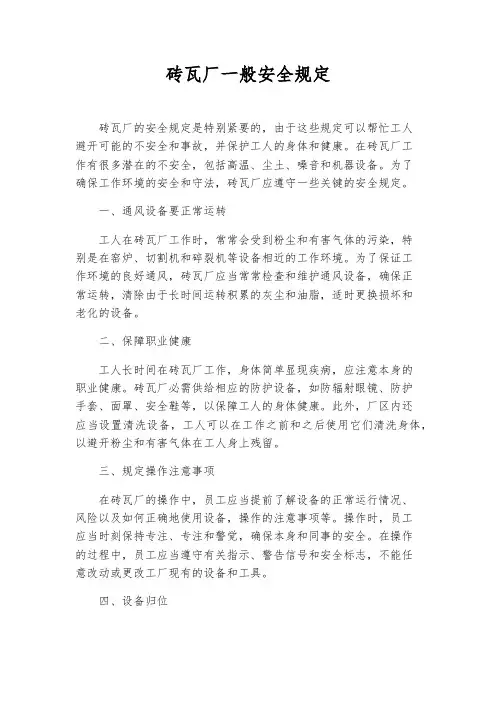 砖瓦厂一般安全规定

砖瓦厂的安全规定是特别紧要的，由于这些规定可以帮忙工人避开可能的不安全和事故，并保护工人的身体和健康。在砖瓦厂工作有很多潜在的不安全，包括高温、尘土、噪音和机器设备。为了确保工作环境的安全和守法，砖瓦厂应遵守一些关键的安全规定。

一、通风设备要正常运转

工人在砖瓦厂工作时，常常会受到粉尘和有害气体的污染，特别是在窑炉、切割机和碎裂机等设备相近的工作环境。为了保证工作环境的良好通风，砖瓦厂应当常常检查和维护通风设备，确保正常运转，清除由于长时间运转积累的灰尘和油脂，适时更换损坏和老化的设备。

二、保障职业健康

工人长时间在砖瓦厂工作，身体简单显现疾病，应注意本身的职业健康。砖瓦厂必需供给相应的防护设备，如防辐射眼镜、防护手套、面罩、安全鞋等，以保障工人的身体健康。此外，厂区内还应当设置清洗设备，工人可以在工作之前和之后使用它们清洗身体，以避开粉尘和有害气体在工人身上残留。

三、规定操作注意事项

在砖瓦厂的操作中，员工应当提前了解设备的正常运行情况、风险以及如何正确地使用设备，操作的注意事项等。操作时，员工应当时刻保持专注、专注和警觉，确保本身和同事的安全。在操作的过程中，员工应当遵守有关指示、警告信号和安全标志，不能任意改动或更改工厂现有的设备和工具。

四、设备归位